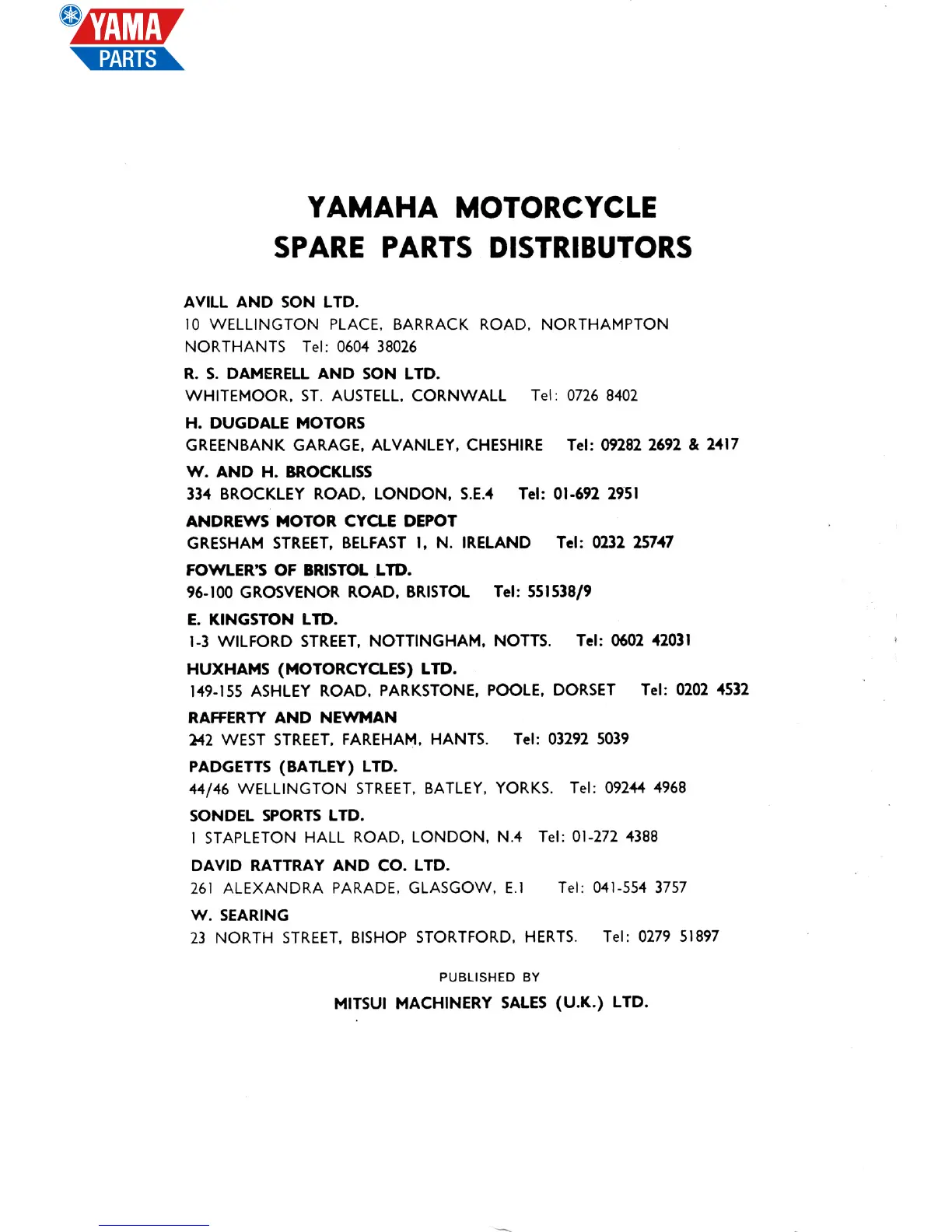 YAMA PARTS

YAMAHA MOTORCYCLE SPARE PARTS DISTRIBUTORS

AVILL AND SON LTD.
10 WELLINGTON PLACE, BARRACK ROAD, NORTHAMPTON NORTHANTS Tel: 0604 38026

R. S. DAMERELL AND SON LTD.
WHITEMOOR, ST. AUSTELL, CORNWALL Tel: 0726 8402

H. DUGDALE MOTORS
GREENBANK GARAGE, ALVANLEY, CHESHIRE Tel: 09282 2692 & 2417

W. AND H. BROCKLISS
334 BROCKLEY ROAD, LONDON, S.E.4 Tel: 01-692 2951

ANDREWS MOTOR CYCLE DEPOT
GRESHAM STREET, BELFAST 1, N. IRELAND Tel: 0232 25747

FOWLER'S OF BRISTOL LTD.
96-100 GROSVENOR ROAD, BRISTOL Tel: 551538/9

E. KINGSTON LTD.
1-3 WILFORD STREET, NOTTINGHAM, NOTTS. Tel: 0602 42031

HUXHAMS (MOTORCYCLES) LTD.
149-155 ASHLEY ROAD, PARKSTONE, POOLE, DORSET Tel: 0202 4532

RAFFERTY AND NEWMAN
242 WEST STREET, FAREHAM, HANTS. Tel: 03292 5039

PADGETTS (BATLEY) LTD.
44/46 WELLINGTON STREET, BATLEY, YORKS. Tel: 09244 4968

SONDEL SPORTS LTD.
1 STAPLETON HALL ROAD, LONDON, N.4 Tel: 01-272 4388

DAVID RATTRAY AND CO. LTD.
261 ALEXANDRA PARADE, GLASGOW, E.1 Tel: 041-554 3757

W. SEARING
23 NORTH STREET, BISHOP STORTFORD, HERTS. Tel: 0279 51897

PUBLISHED BY

MITSUI MACHINERY SALES (U.K.) LTD.